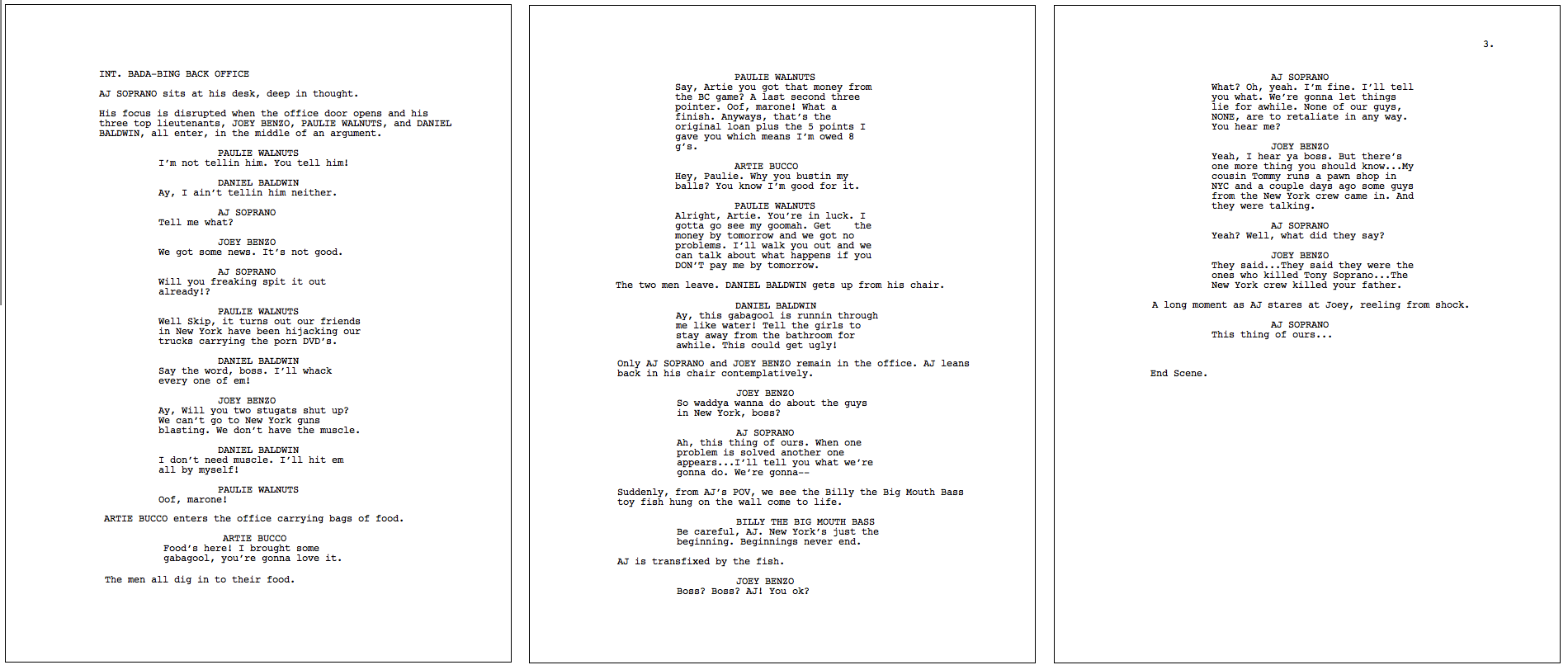 INT. BADA-BING BACK OFFICE

AJ SOPRANO sits at his desk, deep in thought.

His focus is disrupted when the office door opens and his three top lieutenants, JOEY BENZO, PAULIE WALNUTS, and DANIEL BALDWIN, all enter, in the middle of an argument.

PAULIE WALNUTS
I'm not tellin him. You tell him!

DANIEL BALDWIN
Ay, I ain't tellin him neither.

AJ SOPRANO
Tell me what?

JOEY BENZO
We got some news. It's not good.

AJ SOPRANO
Will you freaking spit it out already!?

PAULIE WALNUTS
Well Skip, it turns out our friends in New York have been hijacking our trucks carrying the porn DVD's.

DANIEL BALDWIN
Say the word, boss. I'll whack every one of em!

JOEY BENZO
Ay, Will you two stugats shut up? We can't go to New York guns blasting. We don't have the muscle.

DANIEL BALDWIN
I don't need muscle. I'll hit em all by myself!

PAULIE WALNUTS
Oof, marone!

ARTIE BUCCO enters the office carrying bags of food.

ARTIE BUCCO
Food's here! I brought some gabagool, you're gonna love it.

The men all dig in to their food.

PAULIE WALNUTS
Say, Artie you got that money from the BC game? A last second three pointer. Oof, marone! What a finish. Anyways, that's the original loan plus the 5 points I gave you which means I'm owed 8 g's.

ARTIE BUCCO
Hey, Paulie. Why you bustin my balls? You know I'm good for it.

PAULIE WALNUTS
Alright, Artie. You're in luck. I gotta go see my goomah. Get the money by tomorrow and we got no problems. I'll walk you out and we can talk about what happens if you DON'T pay me by tomorrow.

The two men leave. DANIEL BALDWIN gets up from his chair.

DANIEL BALDWIN
Ay, this gabagool is runnin through me like water! Tell the girls to stay away from the bathroom for awhile. This could get ugly!

Only AJ SOPRANO and JOEY BENZO remain in the office. AJ leans back in his chair contemplatively.

JOEY BENZO
So waddya wanna do about the guys in New York, boss?

AJ SOPRANO
Ah, this thing of ours. When one problem is solved another one appears...I'll tell you what we're gonna do. We're gonna--

Suddenly, from AJ's POV, we see the Billy the Big Mouth Bass toy fish hung on the wall come to life.

BILLY THE BIG MOUTH BASS
Be careful, AJ. New York's just the beginning. Beginnings never end.

AJ is transfixed by the fish.

JOEY BENZO
Boss? Boss? AJ! You ok?

3.

AJ SOPRANO
What? Oh, yeah. I'm fine. I'll tell you what. We're gonna let things lie for awhile. None of our guys, NONE, are to retaliate in any way. You hear me?

JOEY BENZO
Yeah, I hear ya boss. But there's one more thing you should know...My cousin Tommy runs a pawn shop in NYC and a couple days ago some guys from the New York crew came in. And they were talking.

AJ SOPRANO
Yeah? Well, what did they say?

JOEY BENZO
They said...They said they were the ones who killed Tony Soprano...The New York crew killed your father.

A long moment as AJ stares at Joey, reeling from shock.

AJ SOPRANO
This thing of ours...

End Scene.